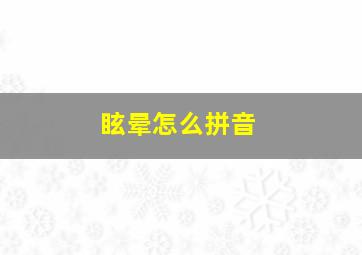 眩晕怎么拼音